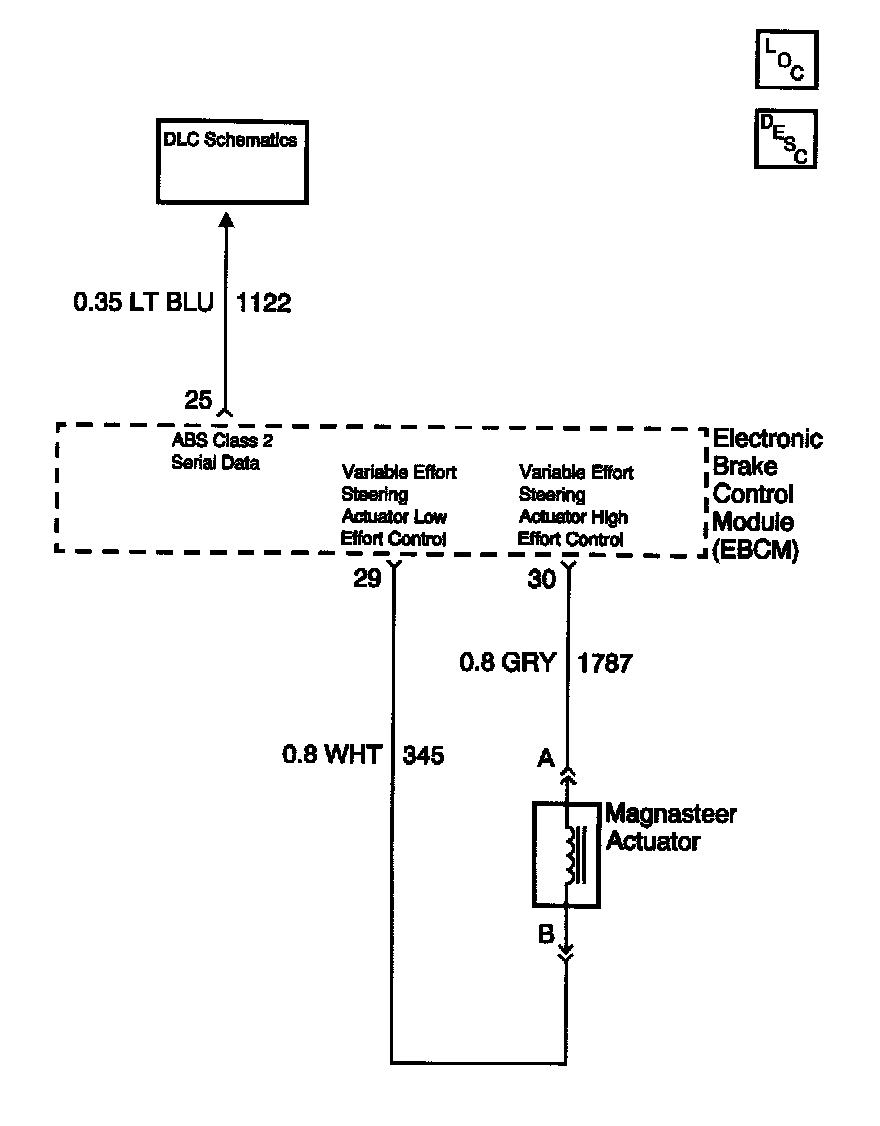 LOC

DESC

DLC Schematics

0.35 LT BLU 1122

25

ABS Class 2 Serial Data

Variable Effort Steering Actuator Low Effort Control

Variable Effort Steering Actuator High Effort Control

Electronic Brake Control Module (EBCM)

29

30

0.8 GRY 1787

0.8 WHT 345

A

Magnasteer Actuator

B